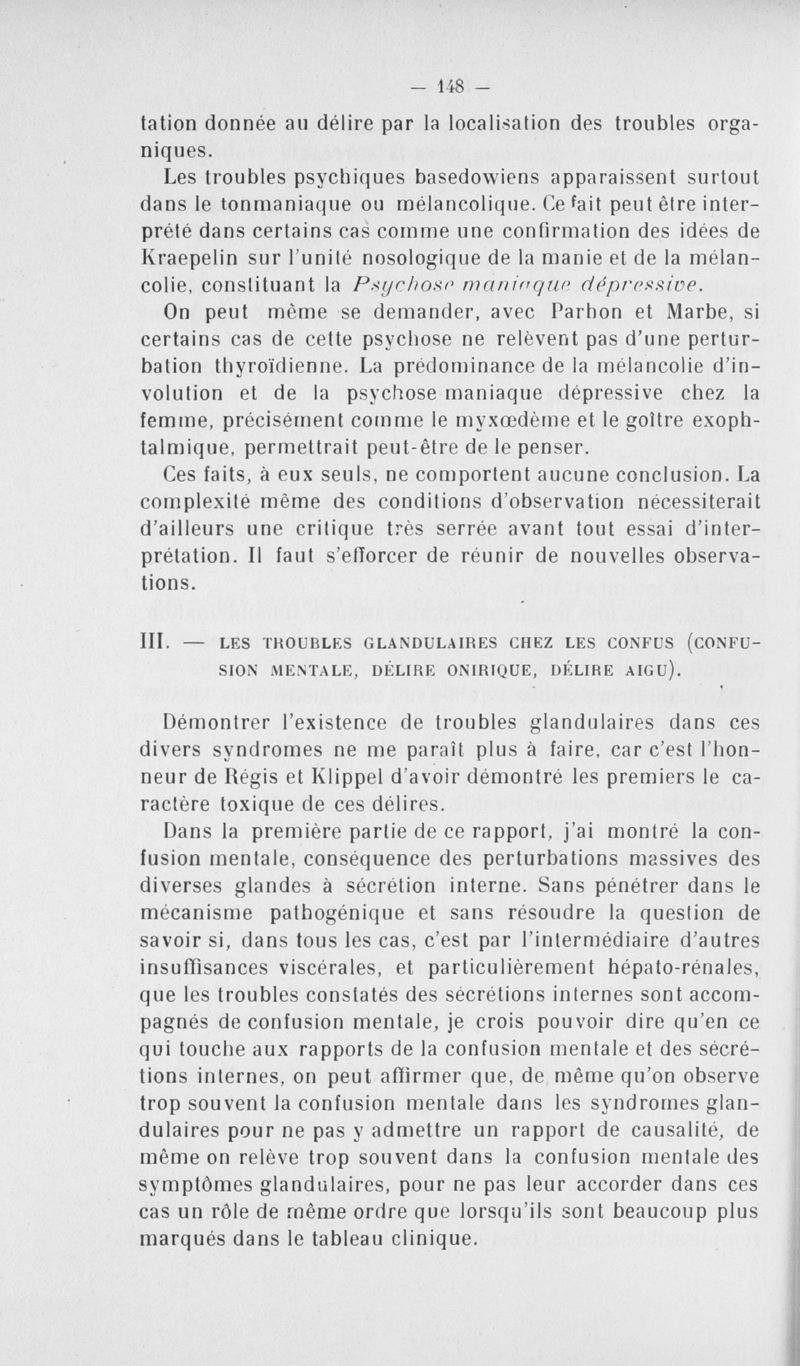 — 148 —

tation donnée au délire par la localisation des troubles organiques.

Les troubles psychiques basedowiens apparaissent surtout dans le tonmaniaque ou mélancolique. Ce fait peut être interprété dans certains cas comme une confirmation des idées de Kraepelin sur l'unité nosologique de la manie et de la mélancolie, constituant la Psychose maniaque dépressive.

On peut même se demander, avec Parhon et Marbe, si certains cas de cette psychose ne relèvent pas d'une perturbation thyroïdienne. La prédominance de la mélancolie d'involution et de la psychose maniaque dépressive chez la femme, précisément comme le myxœdème et le goître exophtalmique, permettrait peut-être de le penser.

Ces faits, à eux seuls, ne comportent aucune conclusion. La complexité même des conditions d'observation nécessiterait d'ailleurs une critique très serrée avant tout essai d'interprétation. Il faut s'efforcer de réunir de nouvelles observations.

III. — LES TROUBLES GLANDULAIRES CHEZ LES CONFUS (CONFUSION MENTALE, DÉLIRE ONIRIQUE, DÉLIRE AIGU).

Démontrer l'existence de troubles glandulaires dans ces divers syndromes ne me paraît plus à faire, car c'est l'honneur de Régis et Klippel d'avoir démontré les premiers le caractère toxique de ces délires.

Dans la première partie de ce rapport, j'ai montré la confusion mentale, conséquence des perturbations massives des diverses glandes à sécrétion interne. Sans pénétrer dans le mécanisme pathogénique et sans résoudre la question de savoir si, dans tous les cas, c'est par l'intermédiaire d'autres insuffisances viscérales, et particulièrement hépato-rénales, que les troubles constatés des sécrétions internes sont accompagnés de confusion mentale, je crois pouvoir dire qu'en ce qui touche aux rapports de la confusion mentale et des sécrétions internes, on peut affirmer que, de même qu'on observe trop souvent la confusion mentale dans les syndromes glandulaires pour ne pas y admettre un rapport de causalité, de même on relève trop souvent dans la confusion mentale des symptômes glandulaires, pour ne pas leur accorder dans ces cas un rôle de même ordre que lorsqu'ils sont beaucoup plus marqués dans le tableau clinique.